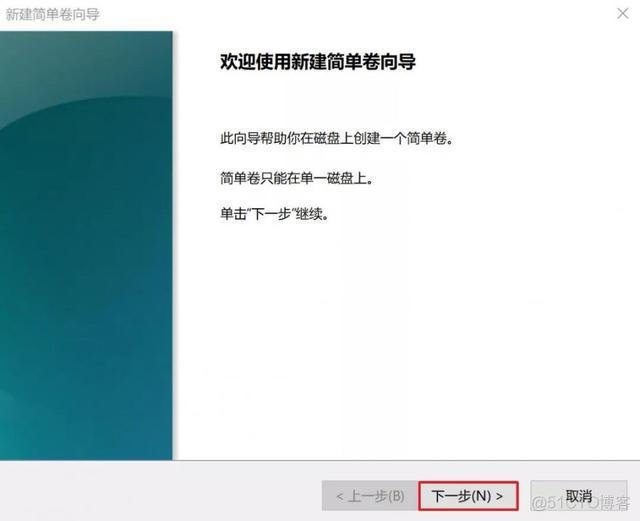 新建简单卷向导

欢迎使用新建简单卷向导

此向导帮助你在磁盘上创建一个简单卷。

简单卷只能在单一磁盘上。

单击"下一步"继续。

< 上一步(B)
下一步(N) >
取消

@51CTO博客